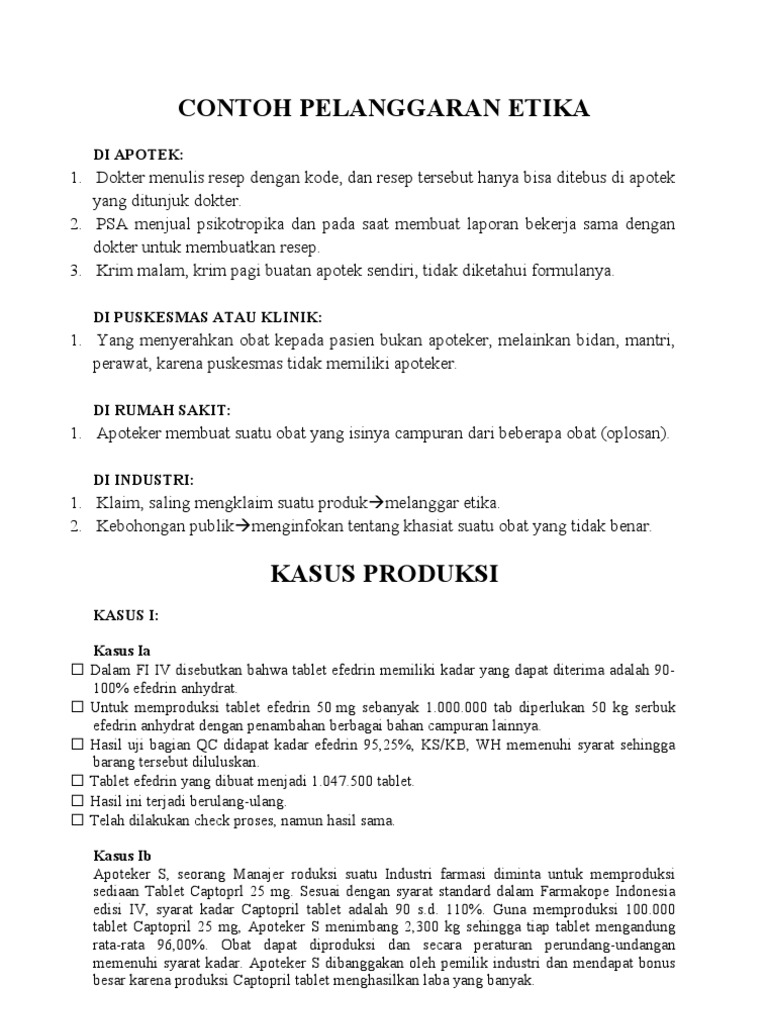 CONTOH PELANGGARAN ETIKA

DI APOTEK:
1. Dokter menulis resep dengan kode, dan resep tersebut hanya bisa ditebus di apotek yang ditunjuk dokter.
2. PSA menjual psikotropika dan pada saat membuat laporan bekerja sama dengan dokter untuk membuatkan resep.
3. Krim malam, krim pagi buatan apotek sendiri, tidak diketahui formulanya.

DI PUSKESMAS ATAU KLINIK:
1. Yang menyerahkan obat kepada pasien bukan apoteker, melainkan bidan, mantri, perawat, karena puskesmas tidak memiliki apoteker.

DI RUMAH SAKIT:
1. Apoteker membuat suatu obat yang isinya campuran dari beberapa obat (oplosan).

DI INDUSTRI:
1. Klaim, saling mengklaim suatu produk→melanggar etika.
2. Kebohongan publik→menginfokan tentang khasiat suatu obat yang tidak benar.

KASUS PRODUKSI

KASUS I:

Kasus Ia
☐ Dalam FI IV disebutkan bahwa tablet efedrin memiliki kadar yang dapat diterima adalah 90-100% efedrin anhydrat.
☐ Untuk memproduksi tablet efedrin 50 mg sebanyak 1.000.000 tab diperlukan 50 kg serbuk efedrin anhydrat dengan penambahan berbagai bahan campuran lainnya.
☐ Hasil uji bagian QC didapat kadar efedrin 95,25%, KS/KB, WH memenuhi syarat sehingga barang tersebut diluluskan.
☐ Tablet efedrin yang dibuat menjadi 1.047.500 tablet.
☐ Hasil ini terjadi berulang-ulang.
☐ Telah dilakukan check proses, namun hasil sama.

Kasus Ib
Apoteker S, seorang Manajer roduksi suatu Industri farmasi diminta untuk memproduksi sediaan Tablet Captoprl 25 mg. Sesuai dengan syarat standard dalam Farmakope Indonesia edisi IV, syarat kadar Captopril tablet adalah 90 s.d. 110%. Guna memproduksi 100.000 tablet Captopril 25 mg, Apoteker S menimbang 2,300 kg sehingga tiap tablet mengandung rata-rata 96,00%. Obat dapat diproduksi dan secara peraturan perundang-undangan memenuhi syarat kadar. Apoteker S dibanggakan oleh pemilik industri dan mendapat bonus besar karena produksi Captopril tablet menghasilkan laba yang banyak.